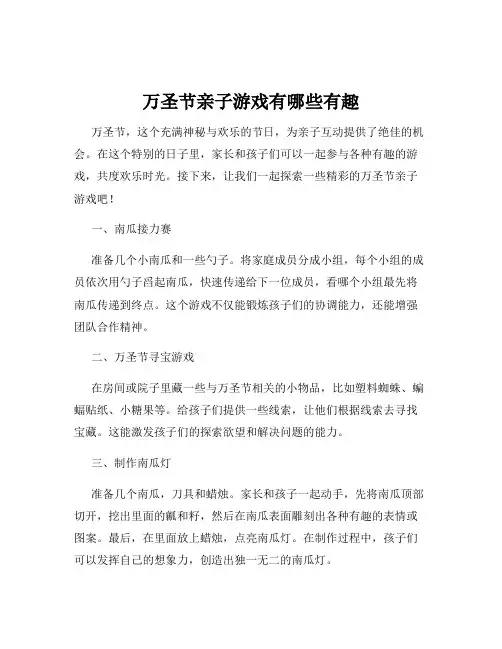 万圣节亲子游戏有哪些有趣

万圣节，这个充满神秘与欢乐的节日，为亲子互动提供了绝佳的机会。在这个特别的日子里，家长和孩子们可以一起参与各种有趣的游戏，共度欢乐时光。接下来，让我们一起探索一些精彩的万圣节亲子游戏吧！

一、南瓜接力赛

准备几个小南瓜和一些勺子。将家庭成员分成小组，每个小组的成员依次用勺子舀起南瓜，快速传递给下一位成员，看哪个小组最先将南瓜传递到终点。这个游戏不仅能锻炼孩子们的协调能力，还能增强团队合作精神。

二、万圣节寻宝游戏

在房间或院子里藏一些与万圣节相关的小物品，比如塑料蜘蛛、蝙蝠贴纸、小糖果等。给孩子们提供一些线索，让他们根据线索去寻找宝藏。这能激发孩子们的探索欲望和解决问题的能力。

三、制作南瓜灯

准备几个南瓜，刀具和蜡烛。家长和孩子一起动手，先将南瓜顶部切开，挖出里面的瓤和籽，然后在南瓜表面雕刻出各种有趣的表情或图案。最后，在里面放上蜡烛，点亮南瓜灯。在制作过程中，孩子们可以发挥自己的想象力，创造出独一无二的南瓜灯。